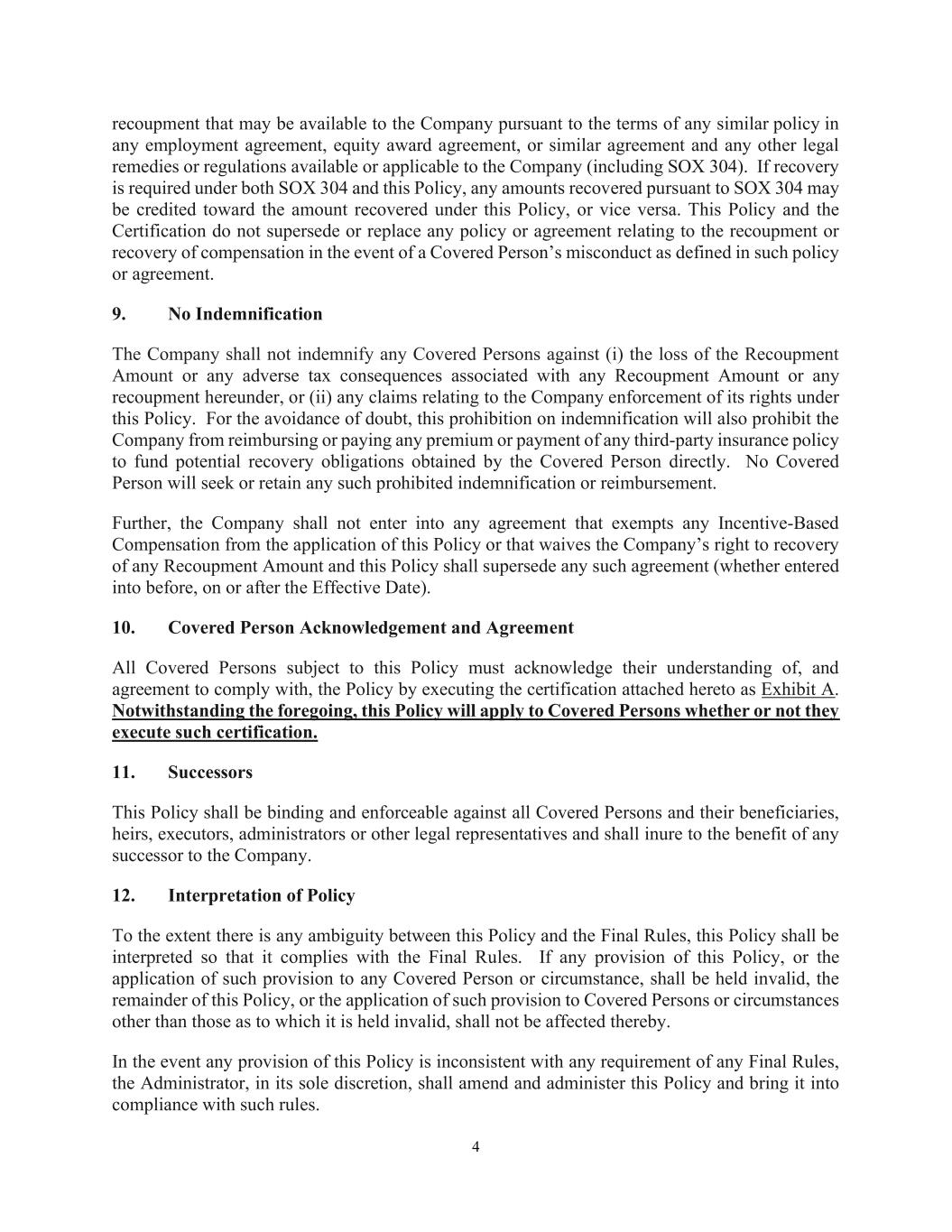 recoupment that may be available to the Company pursuant to the terms of any similar policy in any employment agreement, equity award agreement, or similar agreement and any other legal remedies or regulations available or applicable to the Company (including SOX 304). If recovery is required under both SOX 304 and this Policy, any amounts recovered pursuant to SOX 304 may be credited toward the amount recovered under this Policy, or vice versa. This Policy and the Certification do not supersede or replace any policy or agreement relating to the recoupment or recovery of compensation in the event of a Covered Person's misconduct as defined in such policy or agreement.

9. No Indemnification

The Company shall not indemnify any Covered Persons against (i) the loss of the Recoupment Amount or any adverse tax consequences associated with any Recoupment Amount or any recoupment hereunder, or (ii) any claims relating to the Company enforcement of its rights under this Policy. For the avoidance of doubt, this prohibition on indemnification will also prohibit the Company from reimbursing or paying any premium or payment of any third-party insurance policy to fund potential recovery obligations obtained by the Covered Person directly. No Covered Person will seek or retain any such prohibited indemnification or reimbursement.

Further, the Company shall not enter into any agreement that exempts any Incentive-Based Compensation from the application of this Policy or that waives the Company's right to recovery of any Recoupment Amount and this Policy shall supersede any such agreement (whether entered into before, on or after the Effective Date).

10. Covered Person Acknowledgement and Agreement

All Covered Persons subject to this Policy must acknowledge their understanding of, and agreement to comply with, the Policy by executing the certification attached hereto as Exhibit A. Notwithstanding the foregoing, this Policy will apply to Covered Persons whether or not they execute such certification.

11. Successors

This Policy shall be binding and enforceable against all Covered Persons and their beneficiaries, heirs, executors, administrators or other legal representatives and shall inure to the benefit of any successor to the Company.

12. Interpretation of Policy

To the extent there is any ambiguity between this Policy and the Final Rules, this Policy shall be interpreted so that it complies with the Final Rules. If any provision of this Policy, or the application of such provision to any Covered Person or circumstance, shall be held invalid, the remainder of this Policy, or the application of such provision to Covered Persons or circumstances other than those as to which it is held invalid, shall not be affected thereby.

In the event any provision of this Policy is inconsistent with any requirement of any Final Rules, the Administrator, in its sole discretion, shall amend and administer this Policy and bring it into compliance with such rules.

4